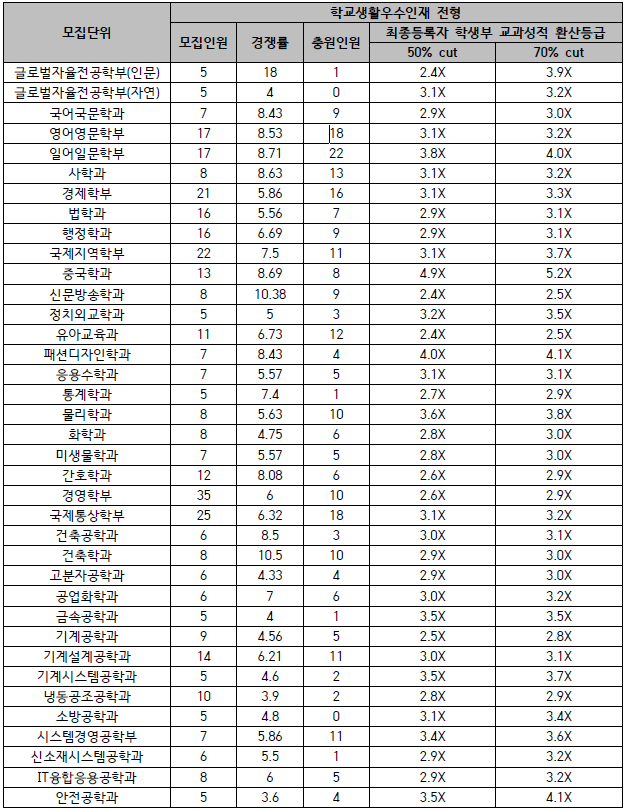 | 모집단위 | 학교생활우수인재 전형 | | | | |
|---|---|---|---|---|---|
| | 모집인원 | 경쟁률 | 충원인원 | 최종등록자 학생부 교과성적 환산등급 | |
| | | | | 50% cut | 70% cut |
| 글로벌자율전공학부(인문) | 5 | 18 | 1 | 2.4X | 3.9X |
| 글로벌자율전공학부(자연) | 5 | 4 | 0 | 3.1X | 3.2X |
| 국어국문학과 | 7 | 8.43 | 9 | 2.9X | 3.0X |
| 영어영문학부 | 17 | 8.53 | 18 | 3.1X | 3.2X |
| 일어일문학부 | 17 | 8.71 | 22 | 3.8X | 4.0X |
| 사학과 | 8 | 8.63 | 13 | 3.1X | 3.2X |
| 경제학부 | 21 | 5.86 | 16 | 3.1X | 3.3X |
| 법학과 | 16 | 5.56 | 7 | 2.9X | 3.1X |
| 행정학과 | 16 | 6.69 | 9 | 2.9X | 3.1X |
| 국제지역학부 | 22 | 7.5 | 11 | 3.1X | 3.7X |
| 중국학과 | 13 | 8.69 | 8 | 4.9X | 5.2X |
| 신문방송학과 | 8 | 10.38 | 9 | 2.4X | 2.5X |
| 정치외교학과 | 5 | 5 | 3 | 3.2X | 3.5X |
| 유아교육과 | 11 | 6.73 | 12 | 2.4X | 2.5X |
| 패션디자인학과 | 7 | 8.43 | 4 | 4.0X | 4.1X |
| 응용수학과 | 7 | 5.57 | 5 | 3.1X | 3.1X |
| 통계학과 | 5 | 7.4 | 1 | 2.7X | 2.9X |
| 물리학과 | 8 | 5.63 | 10 | 3.6X | 3.8X |
| 화학과 | 8 | 4.75 | 6 | 2.8X | 3.0X |
| 미생물학과 | 7 | 5.57 | 5 | 2.8X | 3.0X |
| 간호학과 | 12 | 8.08 | 6 | 2.6X | 2.9X |
| 경영학부 | 35 | 6 | 10 | 2.6X | 2.9X |
| 국제통상학부 | 25 | 6.32 | 18 | 3.1X | 3.2X |
| 건축공학과 | 6 | 8.5 | 3 | 3.0X | 3.1X |
| 건축학과 | 8 | 10.5 | 10 | 2.9X | 3.0X |
| 고분자공학과 | 6 | 4.33 | 4 | 2.9X | 3.0X |
| 공업화학과 | 6 | 7 | 6 | 3.0X | 3.2X |
| 금속공학과 | 5 | 4 | 1 | 3.5X | 3.5X |
| 기계공학과 | 9 | 4.56 | 5 | 2.5X | 2.8X |
| 기계설계공학과 | 14 | 6.21 | 11 | 3.0X | 3.1X |
| 기계시스템공학과 | 5 | 4.6 | 2 | 3.5X | 3.7X |
| 냉동공조공학과 | 10 | 3.9 | 2 | 2.8X | 2.9X |
| 소방공학과 | 5 | 4.8 | 0 | 3.1X | 3.4X |
| 시스템경영공학부 | 7 | 5.86 | 11 | 3.4X | 3.6X |
| 신소재시스템공학과 | 6 | 5.5 | 1 | 2.9X | 3.2X |
| IT융합응용공학과 | 8 | 6 | 5 | 2.9X | 3.2X |
| 안전공학과 | 5 | 3.6 | 4 | 3.5X | 4.1X |